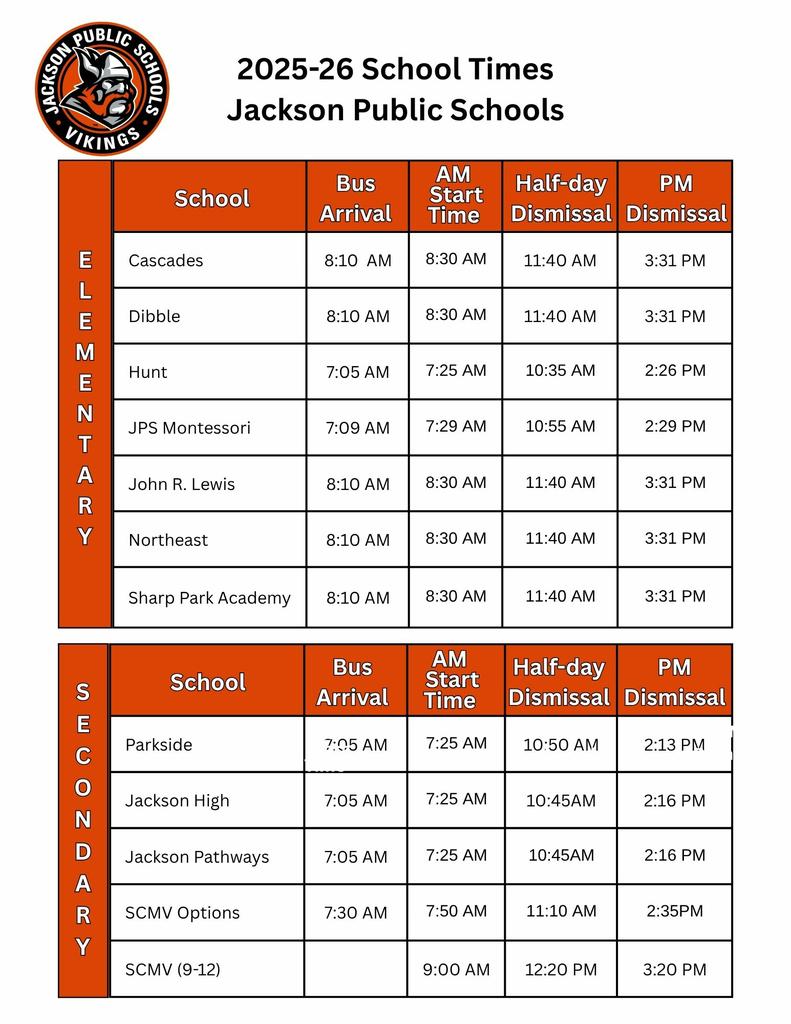 JACKSON PUBLIC SCHOOLS
VIKINGS

2025-26 School Times
Jackson Public Schools

ELEMENTARY

| School | Bus Arrival | AM Start Time | Half-day Dismissal | PM Dismissal |
|---|---|---|---|---|
| Cascades | 8:10 AM | 8:30 AM | 11:40 AM | 3:31 PM |
| Dibble | 8:10 AM | 8:30 AM | 11:40 AM | 3:31 PM |
| Hunt | 7:05 AM | 7:25 AM | 10:35 AM | 2:26 PM |
| JPS Montessori | 7:09 AM | 7:29 AM | 10:55 AM | 2:29 PM |
| John R. Lewis | 8:10 AM | 8:30 AM | 11:40 AM | 3:31 PM |
| Northeast | 8:10 AM | 8:30 AM | 11:40 AM | 3:31 PM |
| Sharp Park Academy | 8:10 AM | 8:30 AM | 11:40 AM | 3:31 PM |

SECONDARY

| School | Bus Arrival | AM Start Time | Half-day Dismissal | PM Dismissal |
|---|---|---|---|---|
| Parkside | 7:05 AM | 7:25 AM | 10:50 AM | 2:13 PM |
| Jackson High | 7:05 AM | 7:25 AM | 10:45AM | 2:16 PM |
| Jackson Pathways | 7:05 AM | 7:25 AM | 10:45AM | 2:16 PM |
| SCMV Options | 7:30 AM | 7:50 AM | 11:10 AM | 2:35PM |
| SCMV (9-12) | | 9:00 AM | 12:20 PM | 3:20 PM |